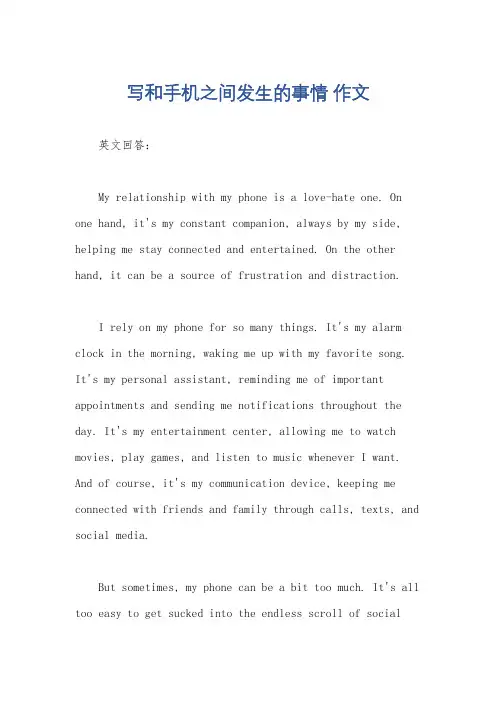 写和手机之间发生的事情 作文

英文回答：

My relationship with my phone is a love-hate one. On one hand, it's my constant companion, always by my side, helping me stay connected and entertained. On the other hand, it can be a source of frustration and distraction.

I rely on my phone for so many things. It's my alarm clock in the morning, waking me up with my favorite song. It's my personal assistant, reminding me of important appointments and sending me notifications throughout the day. It's my entertainment center, allowing me to watch movies, play games, and listen to music whenever I want. And of course, it's my communication device, keeping me connected with friends and family through calls, texts, and social media.

But sometimes, my phone can be a bit too much. It's all too easy to get sucked into the endless scroll of social